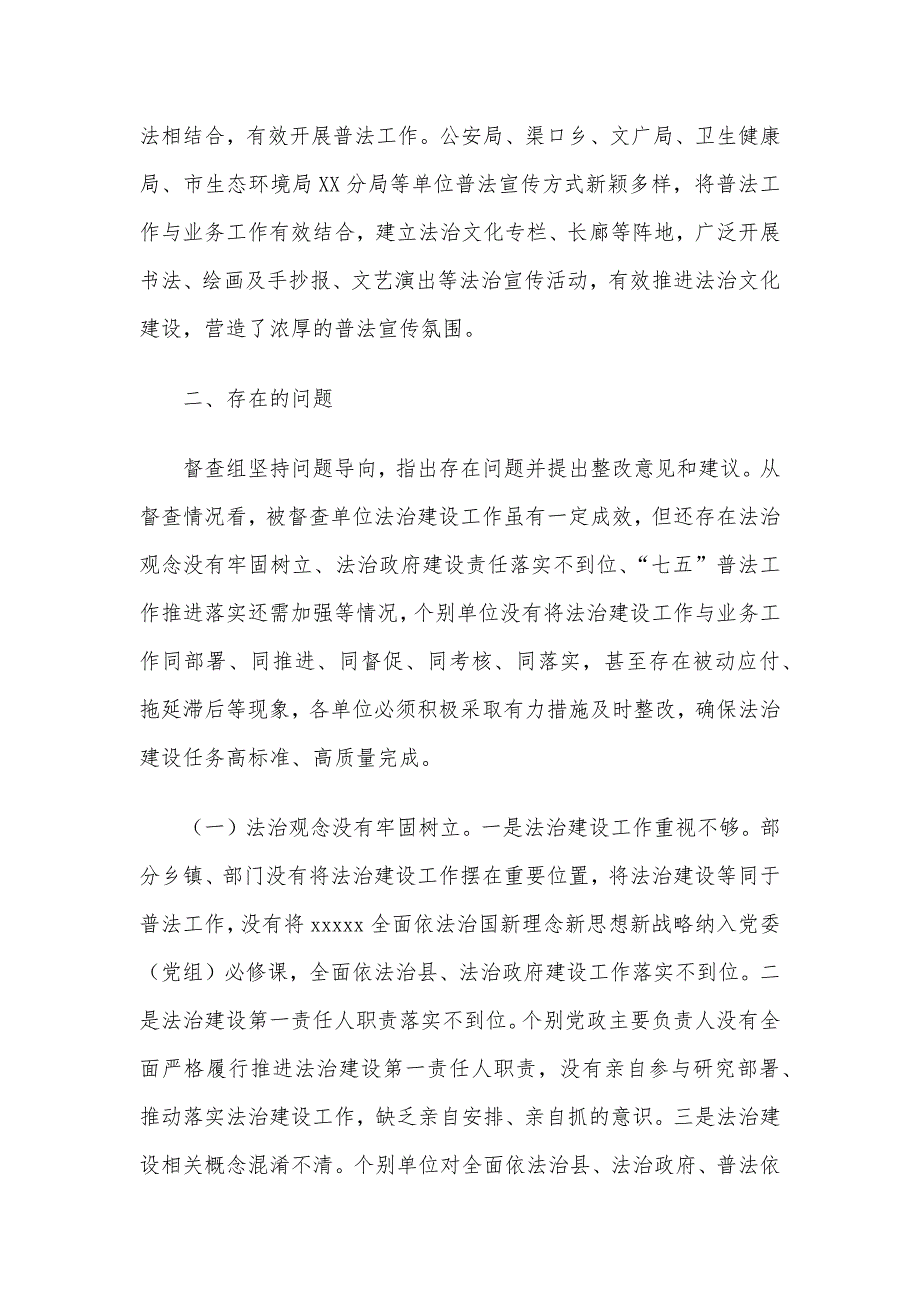 法相结合，有效开展普法工作。公安局、渠口乡、文广局、卫生健康局、市生态环境局XX分局等单位普法宣传方式新颖多样，将普法工作与业务工作有效结合，建立法治文化专栏、长廊等阵地，广泛开展书法、绘画及手抄报、文艺演出等法治宣传活动，有效推进法治文化建设，营造了浓厚的普法宣传氛围。

二、存在的问题

督查组坚持问题导向，指出存在问题并提出整改意见和建议。从督查情况看，被督查单位法治建设工作虽有一定成效，但还存在法治观念没有牢固树立、法治政府建设责任落实不到位、“七五”普法工作推进落实还需加强等情况，个别单位没有将法治建设工作与业务工作同部署、同推进、同督促、同考核、同落实，甚至存在被动应付、拖延滞后等现象，各单位必须积极采取有力措施及时整改，确保法治建设任务高标准、高质量完成。

（一）法治观念没有牢固树立。一是法治建设工作重视不够。部分乡镇、部门没有将法治建设工作摆在重要位置，将法治建设等同于普法工作，没有将xxxxx全面依法治国新理念新思想新战略纳入党委（党组）必修课，全面依法治县、法治政府建设工作落实不到位。二是法治建设第一责任人职责落实不到位。个别党政主要负责人没有全面严格履行推进法治建设第一责任人职责，没有亲自参与研究部署、推动落实法治建设工作，缺乏亲自安排、亲自抓的意识。三是法治建设相关概念混淆不清。个别单位对全面依法治县、法治政府、普法依